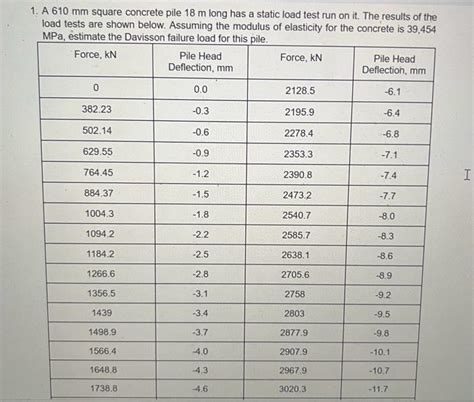 1. A 610 mm square concrete pile 18 m long has a static load test run on it. The results of the load tests are shown below. Assuming the modulus of elasticity for the concrete is 39,454 MPa, estimate the Davisson failure load for this pile.

| Force, kN | Pile Head Deflection, mm | Force, kN | Pile Head Deflection, mm |
|---|---|---|---|
| 0 | 0.0 | 2128.5 | -6.1 |
| 382.23 | -0.3 | 2195.9 | -6.4 |
| 502.14 | -0.6 | 2278.4 | -6.8 |
| 629.55 | -0.9 | 2353.3 | -7.1 |
| 764.45 | -1.2 | 2390.8 | -7.4 |
| 884.37 | -1.5 | 2473.2 | -7.7 |
| 1004.3 | -1.8 | 2540.7 | -8.0 |
| 1094.2 | -2.2 | 2585.7 | -8.3 |
| 1184.2 | -2.5 | 2638.1 | -8.6 |
| 1266.6 | -2.8 | 2705.6 | -8.9 |
| 1356.5 | -3.1 | 2758 | -9.2 |
| 1439 | -3.4 | 2803 | -9.5 |
| 1498.9 | -3.7 | 2877.9 | -9.8 |
| 1566.4 | -4.0 | 2907.9 | -10.1 |
| 1648.8 | -4.3 | 2967.9 | -10.7 |
| 1738.8 | -4.6 | 3020.3 | -11.7 |